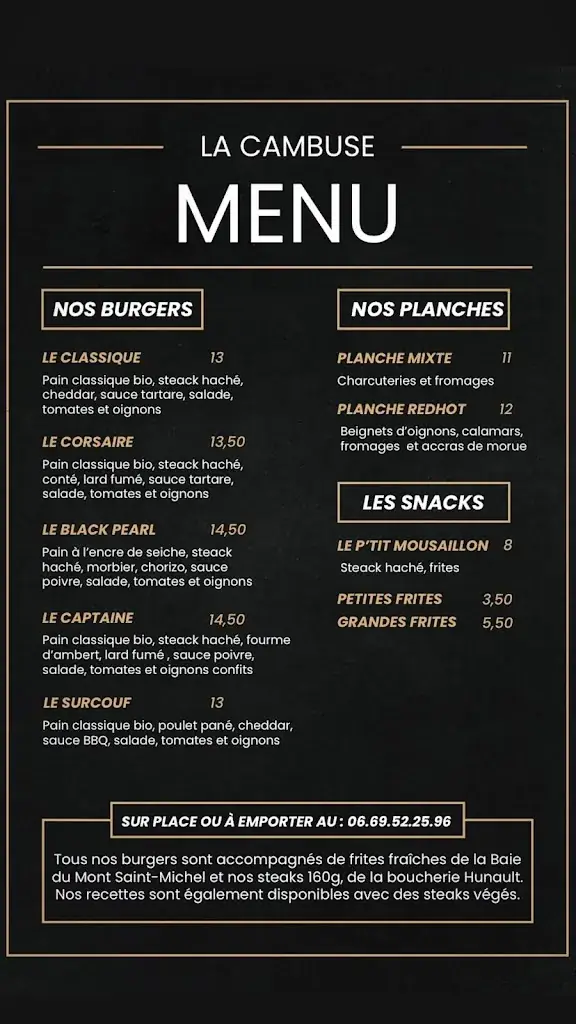 LA CAMBUSE

MENU

NOS BURGERS

LE CLASSIQUE 13
Pain classique bio, steack haché, cheddar, sauce tartare, salade, tomates et oignons

LE CORSAIRE 13,50
Pain classique bio, steack haché, conté, lard fumé, sauce tartare, salade, tomates et oignons

LE BLACK PEARL 14,50
Pain à l'encre de seiche, steack haché, morbier, chorizo, sauce poivre, salade, tomates et oignons

LE CAPTAINE 14,50
Pain classique bio, steack haché, fourme d'ambert, lard fumé , sauce poivre, salade, tomates et oignons confits

LE SURCOUF 13
Pain classique bio, poulet pané, cheddar, sauce BBQ, salade, tomates et oignons

NOS PLANCHES

PLANCHE MIXTE 11
Charcuteries et fromages

PLANCHE REDHOT 12
Beignets d'oignons, calamars, fromages et accras de morue

LES SNACKS

LE P'TIT MOUSAILLON 8
Steack haché, frites

PETITES FRITES 3,50
GRANDES FRITES 5,50

SUR PLACE OU À EMPORTER AU : 06.69.52.25.96

Tous nos burgers sont accompagnés de frites fraîches de la Baie du Mont Saint-Michel et nos steaks 160g, de la boucherie Hunault. Nos recettes sont également disponibles avec des steaks végés.